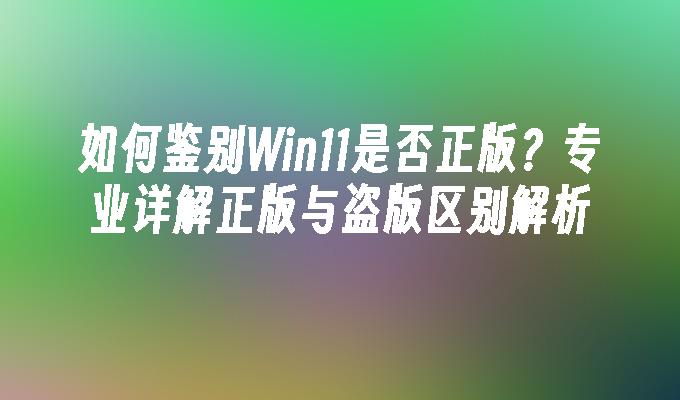 如何鉴别Win11是否正版？专业详解正版与盗版区别解析